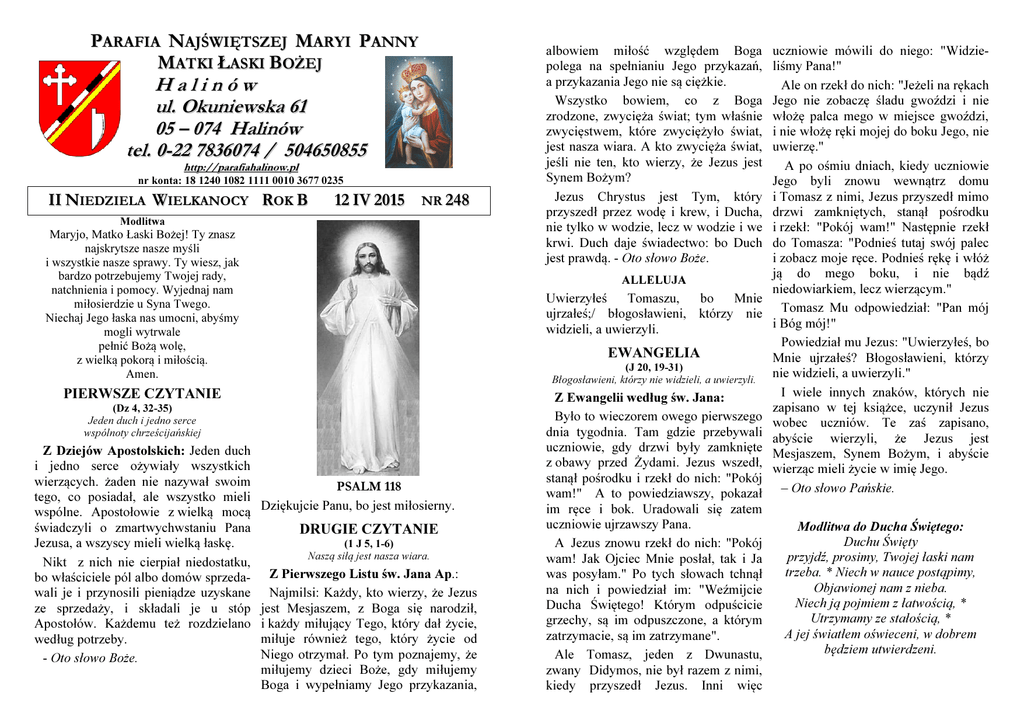 PARAFIA NAJŚWIĘTSZEJ MARYI PANNY
MATKI ŁASKI BOŻEJ
H a l i n ó w
ul. Okuniewska 61
05 – 074 Halinów
tel. 0-22 7836074 / 504650855
http://parafiahalinow.pl
nr konta: 18 1240 1082 1111 0010 3677 0235

II NIEDZIELA WIELKANOCY ROK B 12 IV 2015 NR 248

Modlitwa
Maryjo, Matko Łaski Bożej! Ty znasz najskrytsze nasze myśli i wszystkie nasze sprawy. Ty wiesz, jak bardzo potrzebujemy Twojej rady, natchnienia i pomocy. Wyjednaj nam miłosierdzie u Syna Twego. Niechaj Jego łaska nas umocni, abyśmy mogli wytrwale pełnić Bożą wolę, z wielką pokorą i miłością. Amen.

PIERWSZE CZYTANIE
(Dz 4, 32-35)
Jeden duch i jedno serce wspólnoty chrześcijańskiej

Z Dziejów Apostolskich: Jeden duch i jedno serce ożywiały wszystkich wierzących. żaden nie nazywał swoim tego, co posiadał, ale wszystko mieli wspólne. Apostołowie z wielką mocą świadczyli o zmartwychwstaniu Pana Jezusa, a wszyscy mieli wielką łaskę.

Nikt z nich nie cierpiał niedostatku, bo właściciele pól albo domów sprzedawali je i przynosili pieniądze uzyskane ze sprzedaży, i składali je u stóp Apostołów. Każdemu też rozdzielano według potrzeby.

- Oto słowo Boże.

PSALM 118
Dziękujcie Panu, bo jest miłosierny.

DRUGIE CZYTANIE
(1 J 5, 1-6)
Naszą siłą jest nasza wiara.

Z Pierwszego Listu św. Jana Ap.:
Najmilsi: Każdy, kto wierzy, że Jezus jest Mesjaszem, z Boga się narodził, i każdy miłujący Tego, który dał życie, miłuje również tego, który życie od Niego otrzymał. Po tym poznajemy, że miłujemy dzieci Boże, gdy miłujemy Boga i wypełniamy Jego przykazania, albowiem miłość względem Boga polega na spełnianiu Jego przykazań, a przykazania Jego nie są ciężkie.

Wszystko bowiem, co z Boga zrodzone, zwycięża świat; tym właśnie zwycięstwem, które zwyciężyło świat, jest nasza wiara. A kto zwycięża świat, jeśli nie ten, kto wierzy, że Jezus jest Synem Bożym?

Jezus Chrystus jest Tym, który przyszedł przez wodę i krew, i Ducha, nie tylko w wodzie, lecz w wodzie i we krwi. Duch daje świadectwo: bo Duch jest prawdą. - Oto słowo Boże.

ALLELUJA
Uwierzyłeś Tomaszu, bo Mnie ujrzałeś;/ błogosławieni, którzy nie widzieli, a uwierzyli.

EWANGELIA
(J 20, 19-31)
Błogosławieni, którzy nie widzieli, a uwierzyli.

Z Ewangelii według św. Jana:
Było to wieczorem owego pierwszego dnia tygodnia. Tam gdzie przebywali uczniowie, gdy drzwi były zamknięte z obawy przed Żydami. Jezus wszedł, stanął pośrodku i rzekł do nich: "Pokój wam!" A to powiedziawszy, pokazał im ręce i bok. Uradowali się zatem uczniowie ujrzawszy Pana.

A Jezus znowu rzekł do nich: "Pokój wam! Jak Ojciec Mnie posłał, tak i Ja was posyłam." Po tych słowach tchnął na nich i powiedział im: "Weźmijcie Ducha Świętego! Którym odpuścicie grzechy, są im odpuszczone, a którym zatrzymacie, są im zatrzymane".

Ale Tomasz, jeden z Dwunastu, zwany Didymos, nie był razem z nimi, kiedy przyszedł Jezus. Inni więc uczniowie mówili do niego: "Widzieliśmy Pana!"

Ale on rzekł do nich: "Jeżeli na rękach Jego nie zobaczę śladu gwoździ i nie włożę palca mego w miejsce gwoździ, i nie włożę ręki mojej do boku Jego, nie uwierzę."

A po ośmiu dniach, kiedy uczniowie Jego byli znowu wewnątrz domu i Tomasz z nimi, Jezus przyszedł mimo drzwi zamkniętych, stanął pośrodku i rzekł: "Pokój wam!" Następnie rzekł do Tomasza: "Podnieś tutaj swój palec i zobacz moje ręce. Podnieś rękę i włóż ją do mego boku, i nie bądź niedowiarkiem, lecz wierzącym."

Tomasz Mu odpowiedział: "Pan mój i Bóg mój!"

Powiedział mu Jezus: "Uwierzyłeś, bo Mnie ujrzałeś? Błogosławieni, którzy nie widzieli, a uwierzyli."

I wiele innych znaków, których nie zapisano w tej książce, uczynił Jezus wobec uczniów. Te zaś zapisano, abyście wierzyli, że Jezus jest Mesjaszem, Synem Bożym, i abyście wierząc mieli życie w imię Jego.

– Oto słowo Pańskie.

Modlitwa do Ducha Świętego:
Duchu Święty
przyjdź, prosimy, Twojej łaski nam trzeba. * Niech w nauce postąpimy, Objawionej nam z nieba.
Niech ją pojmiem z łatwością, * Utrzymamy ze stałością, *
A jej światłem oświeceni, w dobrem będziem utwierdzeni.